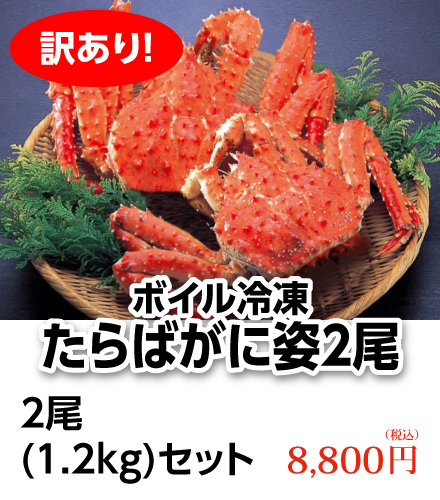 訳あり!

ボイル冷凍
たらばがに姿2尾

2尾
(1.2kg)セット

（税込）
8,800円